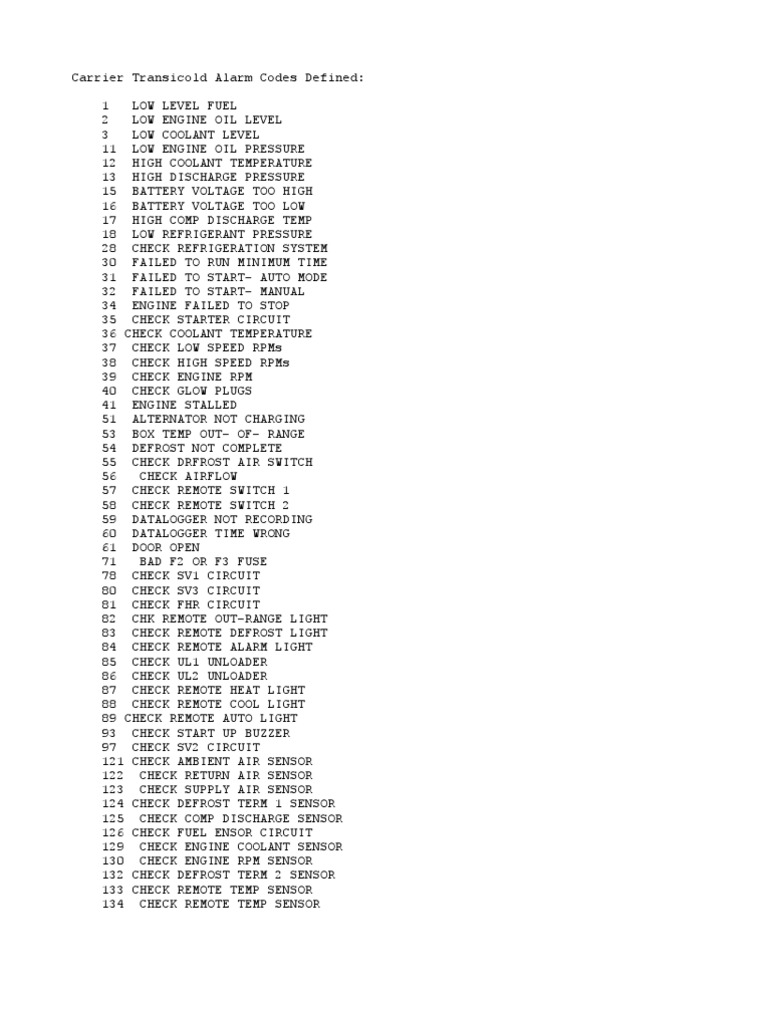 Carrier Transicold Alarm Codes Defined:

1 LOW LEVEL FUEL
2 LOW ENGINE OIL LEVEL
3 LOW COOLANT LEVEL
11 LOW ENGINE OIL PRESSURE
12 HIGH COOLANT TEMPERATURE
13 HIGH DISCHARGE PRESSURE
15 BATTERY VOLTAGE TOO HIGH
16 BATTERY VOLTAGE TOO LOW
17 HIGH COMP DISCHARGE TEMP
18 LOW REFRIGERANT PRESSURE
28 CHECK REFRIGERATION SYSTEM
30 FAILED TO RUN MINIMUM TIME
31 FAILED TO START- AUTO MODE
32 FAILED TO START- MANUAL
34 ENGINE FAILED TO STOP
35 CHECK STARTER CIRCUIT
36 CHECK COOLANT TEMPERATURE
37 CHECK LOW SPEED RPMs
38 CHECK HIGH SPEED RPMs
39 CHECK ENGINE RPM
40 CHECK GLOW PLUGS
41 ENGINE STALLED
51 ALTERNATOR NOT CHARGING
53 BOX TEMP OUT- OF- RANGE
54 DEFROST NOT COMPLETE
55 CHECK DRFROST AIR SWITCH
56 CHECK AIRFLOW
57 CHECK REMOTE SWITCH 1
58 CHECK REMOTE SWITCH 2
59 DATALOGGER NOT RECORDING
60 DATALOGGER TIME WRONG
61 DOOR OPEN
71 BAD F2 OR F3 FUSE
78 CHECK SV1 CIRCUIT
80 CHECK SV3 CIRCUIT
81 CHECK FHR CIRCUIT
82 CHK REMOTE OUT-RANGE LIGHT
83 CHECK REMOTE DEFROST LIGHT
84 CHECK REMOTE ALARM LIGHT
85 CHECK UL1 UNLOADER
86 CHECK UL2 UNLOADER
87 CHECK REMOTE HEAT LIGHT
88 CHECK REMOTE COOL LIGHT
89 CHECK REMOTE AUTO LIGHT
93 CHECK START UP BUZZER
97 CHECK SV2 CIRCUIT
121 CHECK AMBIENT AIR SENSOR
122 CHECK RETURN AIR SENSOR
123 CHECK SUPPLY AIR SENSOR
124 CHECK DEFROST TERM 1 SENSOR
125 CHECK COMP DISCHARGE SENSOR
126 CHECK FUEL ENSOR CIRCUIT
129 CHECK ENGINE COOLANT SENSOR
130 CHECK ENGINE RPM SENSOR
132 CHECK DEFROST TERM 2 SENSOR
133 CHECK REMOTE TEMP SENSOR
134 CHECK REMOTE TEMP SENSOR